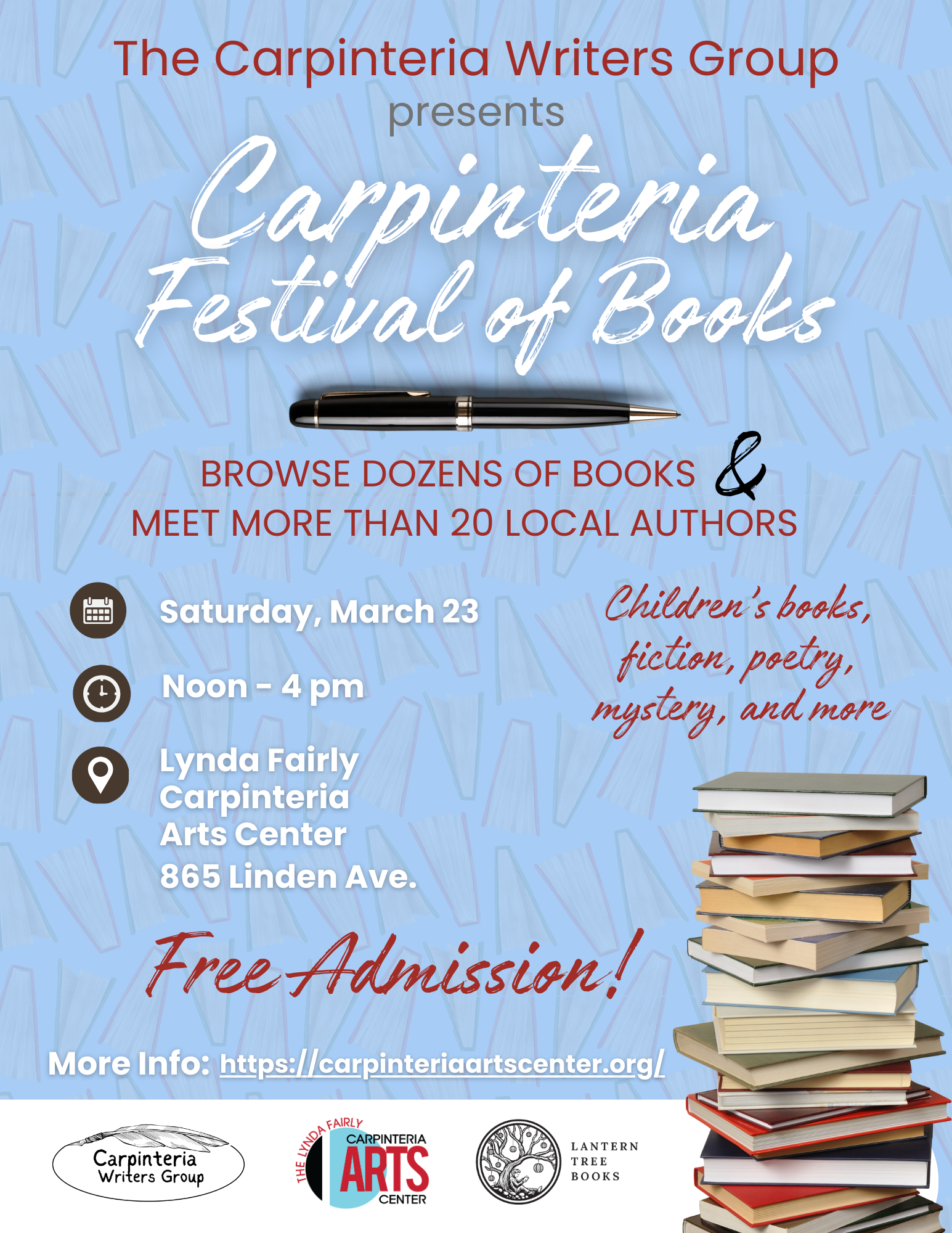 The Carpinteria Writers Group
presents
Carpinteria Festival of Books

BROWSE DOZENS OF BOOKS &
MEET MORE THAN 20 LOCAL AUTHORS

Saturday, March 23

Noon - 4 pm

Lynda Fairly Carpinteria Arts Center
865 Linden Ave.

Children's books, fiction, poetry, mystery, and more

Free Admission!

More Info: https://carpinteriaartscenter.org/

Carpinteria Writers Group

THE LYNDA FAIRLY CARPINTERIA ARTS CENTER

LANTERN TREE BOOKS